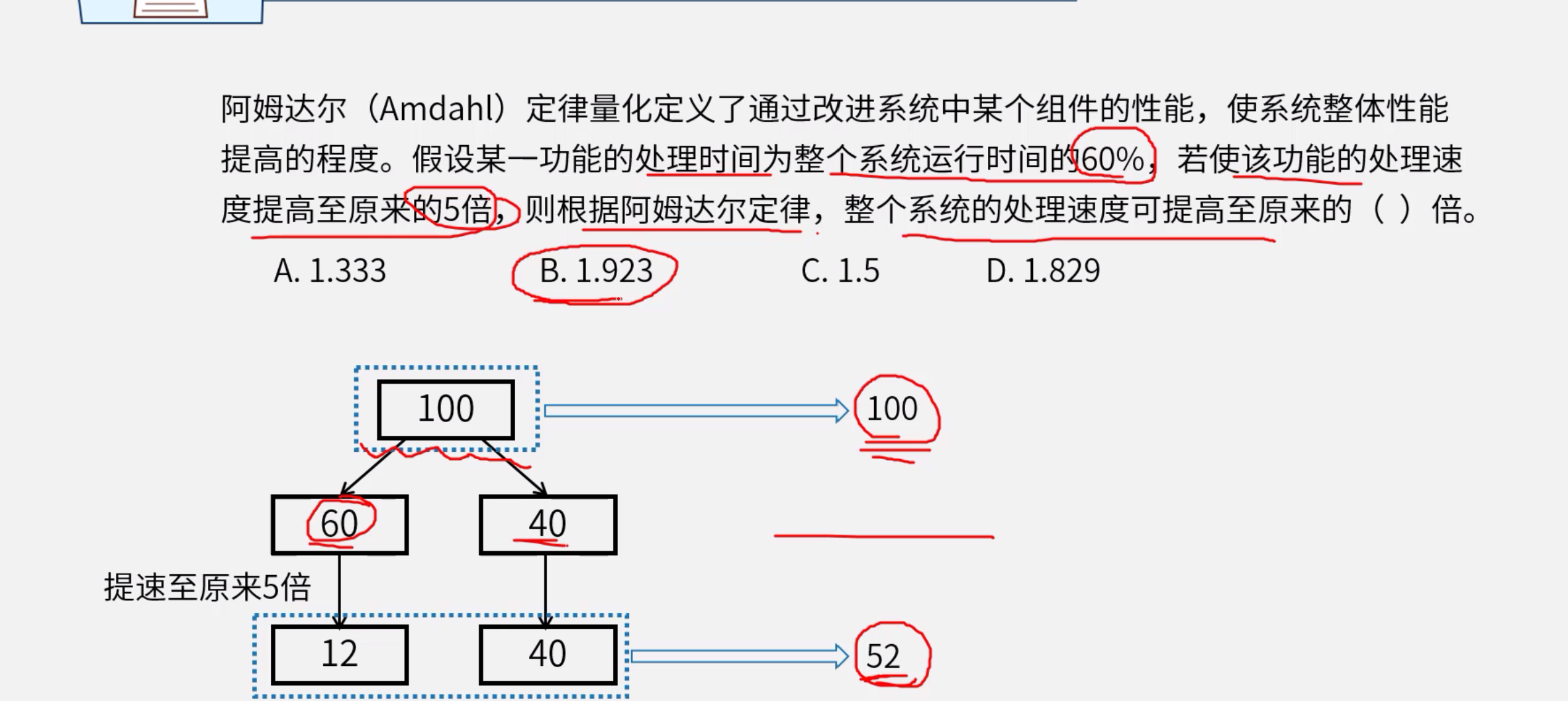 阿姆达尔（Amdahl）定律量化定义了通过改进系统中某个组件的性能，使系统整体性能提高的程度。假设某一功能的处理时间为整个系统运行时间的60%，若使该功能的处理速度提高至原来的5倍，则根据阿姆达尔定律，整个系统的处理速度可提高至原来的（ ）倍。

A. 1.333 B. 1.923 C. 1.5 D. 1.829

100

100

60

40

提速至原来5倍

12

40

52